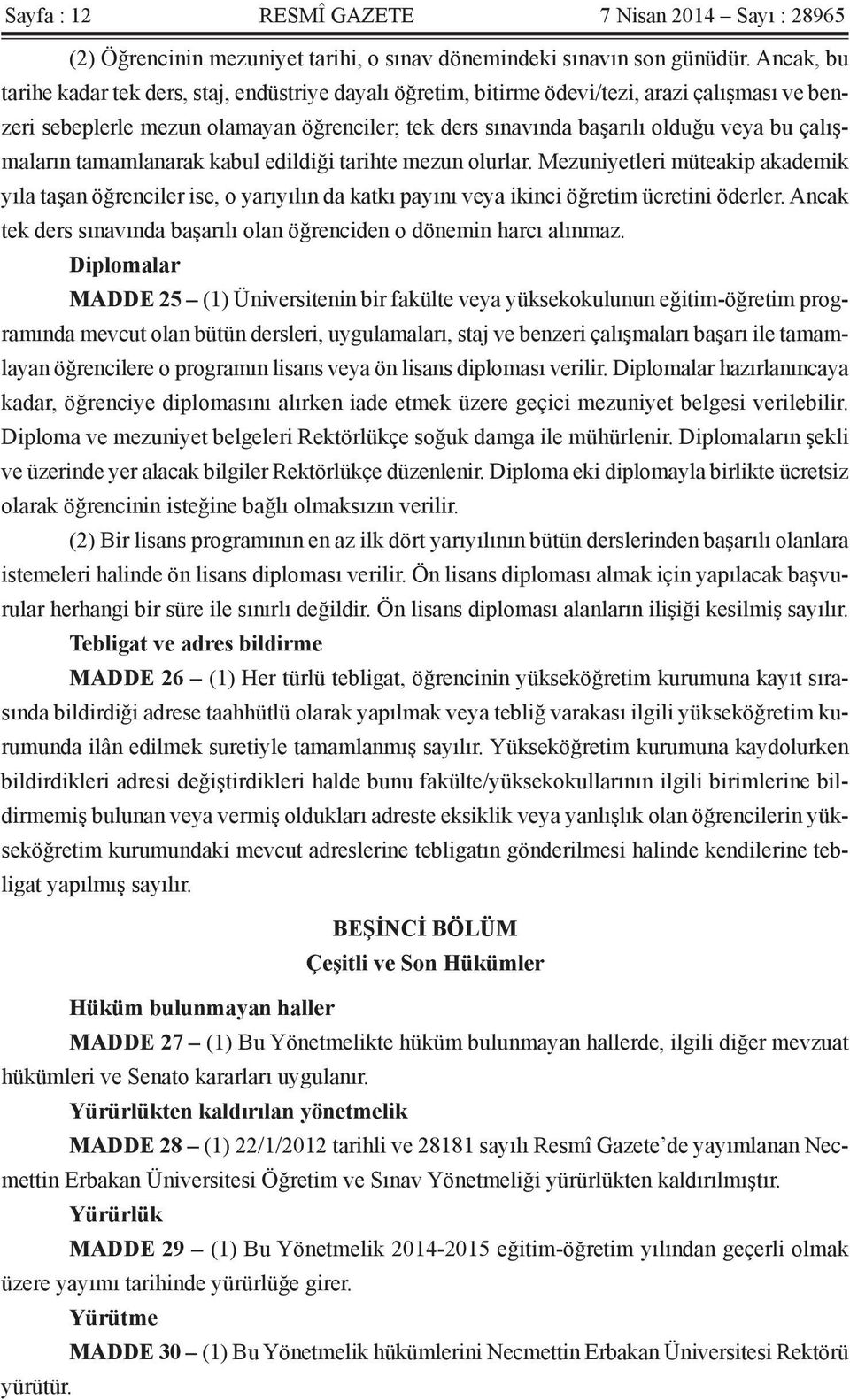 Sayfa : 12 RESMÎ GAZETE 7 Nisan 2014 – Sayı : 28965

(2) Öğrencinin mezuniyet tarihi, o sınav dönemindeki sınavın son günüdür. Ancak, bu tarihe kadar tek ders, staj, endüstriye dayalı öğretim, bitirme ödevi/tezi, arazi çalışması ve benzeri sebeplerle mezun olamayan öğrenciler; tek ders sınavında başarılı olduğu veya bu çalışmaların tamamlanarak kabul edildiği tarihte mezun olurlar. Mezuniyetleri müteakip akademik yıla taşan öğrenciler ise, o yarıyılın da katkı payını veya ikinci öğretim ücretini öderler. Ancak tek ders sınavında başarılı olan öğrenciden o dönemin harcı alınmaz.

Diplomalar

MADDE 25 – (1) Üniversitenin bir fakülte veya yüksekokulunun eğitim-öğretim programında mevcut olan bütün dersleri, uygulamaları, staj ve benzeri çalışmaları başarı ile tamamlayan öğrencilere o programın lisans veya ön lisans diploması verilir. Diplomalar hazırlanıncaya kadar, öğrenciye diplomasını alırken iade etmek üzere geçici mezuniyet belgesi verilebilir. Diploma ve mezuniyet belgeleri Rektörlükçe soğuk damga ile mühürlenir. Diplomaların şekli ve üzerinde yer alacak bilgiler Rektörlükçe düzenlenir. Diploma eki diplomayla birlikte ücretsiz olarak öğrencinin isteğine bağlı olmaksızın verilir.

(2) Bir lisans programının en az ilk dört yarıyılının bütün derslerinden başarılı olanlara istemeleri halinde ön lisans diploması verilir. Ön lisans diploması almak için yapılacak başvurular herhangi bir süre ile sınırlı değildir. Ön lisans diploması alanların ilişiği kesilmiş sayılır.

Tebligat ve adres bildirme

MADDE 26 – (1) Her türlü tebligat, öğrencinin yükseköğretim kurumuna kayıt sırasında bildirdiği adrese taahhütlü olarak yapılmak veya tebliğ varakası ilgili yükseköğretim kurumunda ilân edilmek suretiyle tamamlanmış sayılır. Yükseköğretim kurumuna kaydolurken bildirdikleri adresi değiştirdikleri halde bunu fakülte/yüksekokullarının ilgili birimlerine bildirmemiş bulunan veya vermiş oldukları adreste eksiklik veya yanlışlık olan öğrencilerin yükseköğretim kurumundaki mevcut adreslerine tebligatın gönderilmesi halinde kendilerine tebligat yapılmış sayılır.

BEŞİNCİ BÖLÜM
Çeşitli ve Son Hükümler

Hüküm bulunmayan haller

MADDE 27 – (1) Bu Yönetmelikte hüküm bulunmayan hallerde, ilgili diğer mevzuat hükümleri ve Senato kararları uygulanır.

Yürürlükten kaldırılan yönetmelik

MADDE 28 – (1) 22/1/2012 tarihli ve 28181 sayılı Resmî Gazete’de yayımlanan Necmettin Erbakan Üniversitesi Öğretim ve Sınav Yönetmeliği yürürlükten kaldırılmıştır.

Yürürlük

MADDE 29 – (1) Bu Yönetmelik 2014-2015 eğitim-öğretim yılından geçerli olmak üzere yayımı tarihinde yürürlüğe girer.

Yürütme

MADDE 30 – (1) Bu Yönetmelik hükümlerini Necmettin Erbakan Üniversitesi Rektörü yürütür.